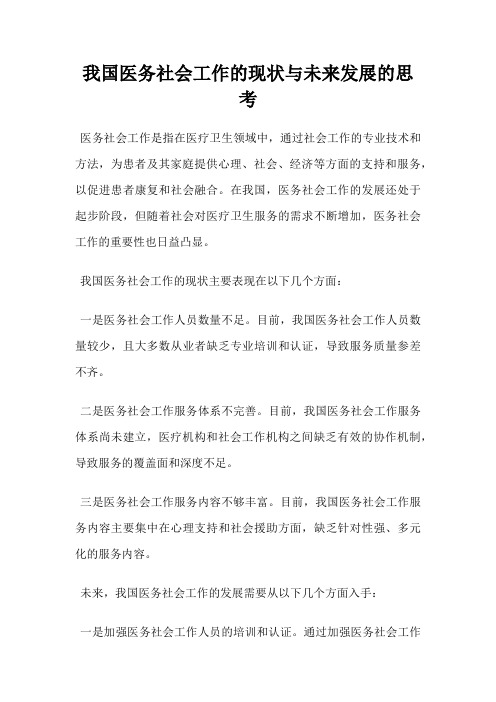 我国医务社会工作的现状与未来发展的思考

医务社会工作是指在医疗卫生领域中，通过社会工作的专业技术和方法，为患者及其家庭提供心理、社会、经济等方面的支持和服务，以促进患者康复和社会融合。在我国，医务社会工作的发展还处于起步阶段，但随着社会对医疗卫生服务的需求不断增加，医务社会工作的重要性也日益凸显。

我国医务社会工作的现状主要表现在以下几个方面：

一是医务社会工作人员数量不足。目前，我国医务社会工作人员数量较少，且大多数从业者缺乏专业培训和认证，导致服务质量参差不齐。

二是医务社会工作服务体系不完善。目前，我国医务社会工作服务体系尚未建立，医疗机构和社会工作机构之间缺乏有效的协作机制，导致服务的覆盖面和深度不足。

三是医务社会工作服务内容不够丰富。目前，我国医务社会工作服务内容主要集中在心理支持和社会援助方面，缺乏针对性强、多元化的服务内容。

未来，我国医务社会工作的发展需要从以下几个方面入手：

一是加强医务社会工作人员的培训和认证。通过加强医务社会工作